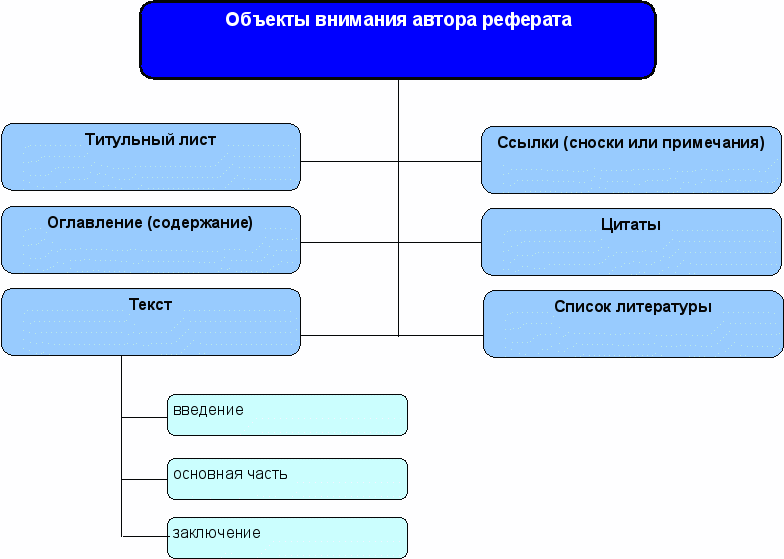 Объекты внимания автора реферата

Титульный лист

Оглавление (содержание)

Текст

введение

основная часть

заключение

Ссылки (сноски или примечания)

Цитаты

Список литературы